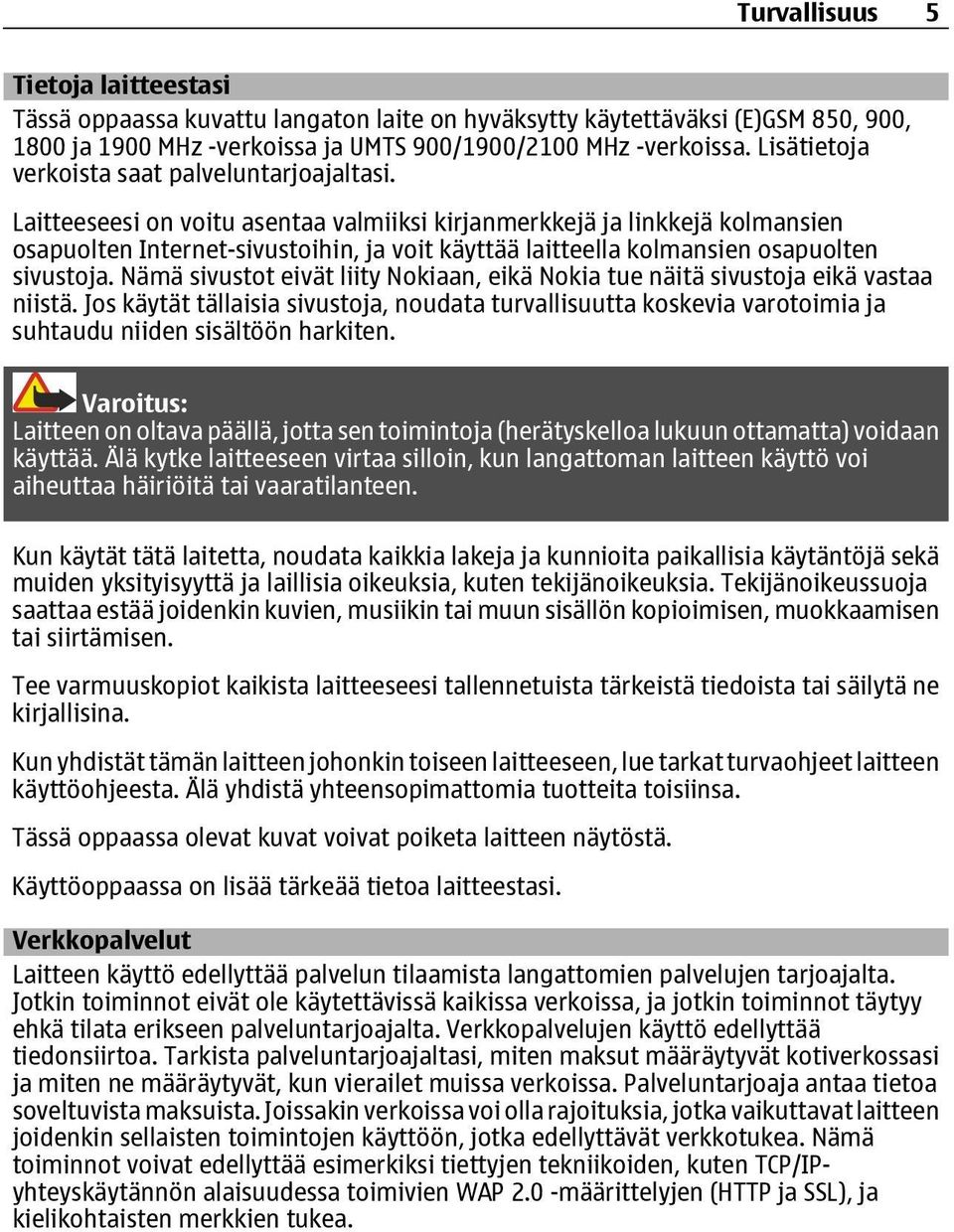 Turvallisuus 5

Tietoja laitteestasi

Tässä oppaassa kuvattu langaton laite on hyväksytty käytettäväksi (E)GSM 850, 900, 1800 ja 1900 MHz -verkoissa ja UMTS 900/1900/2100 MHz -verkoissa. Lisätietoja verkoista saat palveluntarjoajaltasi.

Laitteeseesi on voitu asentaa valmiiksi kirjanmerkkejä ja linkkejä kolmansien osapuolten Internet-sivustoihin, ja voit käyttää laitteella kolmansien osapuolten sivustoja. Nämä sivustot eivät liity Nokiaan, eikä Nokia tue näitä sivustoja eikä vastaa niistä. Jos käytät tällaisia sivustoja, noudata turvallisuutta koskevia varotoimia ja suhtaudu niiden sisältöön harkiten.

Varoitus:
Laitteen on oltava päällä, jotta sen toimintoja (herätyskelloa lukuun ottamatta) voidaan käyttää. Älä kytke laitteeseen virtaa silloin, kun langattoman laitteen käyttö voi aiheuttaa häiriöitä tai vaaratilanteen.

Kun käytät tätä laitetta, noudata kaikkia lakeja ja kunnioita paikallisia käytäntöjä sekä muiden yksityisyyttä ja laillisia oikeuksia, kuten tekijänoikeuksia. Tekijänoikeussuoja saattaa estää joidenkin kuvien, musiikin tai muun sisällön kopioimisen, muokkaamisen tai siirtämisen.

Tee varmuuskopiot kaikista laitteeseesi tallennetuista tärkeistä tiedoista tai säilytä ne kirjallisina.

Kun yhdistät tämän laitteen johonkin toiseen laitteeseen, lue tarkat turvaohjeet laitteen käyttöohjeesta. Älä yhdistä yhteensopimattomia tuotteita toisiinsa.

Tässä oppaassa olevat kuvat voivat poiketa laitteen näytöstä.

Käyttöoppaassa on lisää tärkeää tietoa laitteestasi.

Verkkopalvelut

Laitteen käyttö edellyttää palvelun tilaamista langattomien palvelujen tarjoajalta. Jotkin toiminnot eivät ole käytettävissä kaikissa verkoissa, ja jotkin toiminnot täytyy ehkä tilata erikseen palveluntarjoajalta. Verkkopalvelujen käyttö edellyttää tiedonsiirtoa. Tarkista palveluntarjoajaltasi, miten maksut määräytyvät kotiverkossasi ja miten ne määräytyvät, kun vierailet muissa verkoissa. Palveluntarjoaja antaa tietoa soveltuvista maksuista. Joissakin verkoissa voi olla rajoituksia, jotka vaikuttavat laitteen joidenkin sellaisten toimintojen käyttöön, jotka edellyttävät verkkotukea. Nämä toiminnot voivat edellyttää esimerkiksi tiettyjen tekniikoiden, kuten TCP/IP-yhteyskäytännön alaisuudessa toimivien WAP 2.0 -määrittelyjen (HTTP ja SSL), ja kielikohtaisten merkkien tukea.